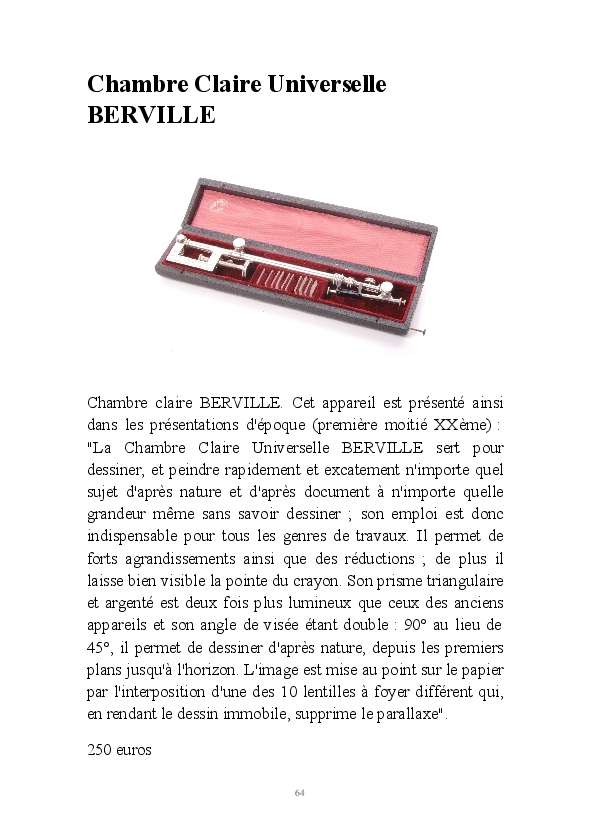 Chambre Claire Universelle BERVILLE

Chambre claire BERVILLE. Cet appareil est présenté ainsi dans les présentations d'époque (première moitié XXème) : "La Chambre Claire Universelle BERVILLE sert pour dessiner, et peindre rapidement et excatement n'importe quel sujet d'après nature et d'après document à n'importe quelle grandeur même sans savoir dessiner ; son emploi est donc indispensable pour tous les genres de travaux. Il permet de forts agrandissements ainsi que des réductions ; de plus il laisse bien visible la pointe du crayon. Son prisme triangulaire et argenté est deux fois plus lumineux que ceux des anciens appareils et son angle de visée étant double : 90° au lieu de 45°, il permet de dessiner d'après nature, depuis les premiers plans jusqu'à l'horizon. L'image est mise au point sur le papier par l'interposition d'une des 10 lentilles à foyer différent qui, en rendant le dessin immobile, supprime le parallaxe".

250 euros

64